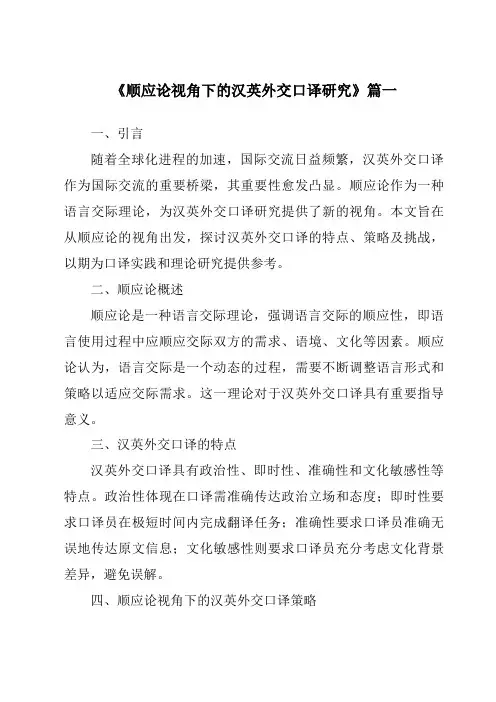 《顺应论视角下的汉英外交口译研究》篇一

一、引言

随着全球化进程的加速，国际交流日益频繁，汉英外交口译作为国际交流的重要桥梁，其重要性愈发凸显。顺应论作为一种语言交际理论，为汉英外交口译研究提供了新的视角。本文旨在从顺应论的视角出发，探讨汉英外交口译的特点、策略及挑战，以期为口译实践和理论研究提供参考。

二、顺应论概述

顺应论是一种语言交际理论，强调语言交际的顺应性，即语言使用过程中应顺应交际双方的需求、语境、文化等因素。顺应论认为，语言交际是一个动态的过程，需要不断调整语言形式和策略以适应交际需求。这一理论对于汉英外交口译具有重要指导意义。

三、汉英外交口译的特点

汉英外交口译具有政治性、即时性、准确性和文化敏感性等特点。政治性体现在口译需准确传达政治立场和态度；即时性要求口译员在极短时间内完成翻译任务；准确性要求口译员准确无误地传达原文信息；文化敏感性则要求口译员充分考虑文化背景差异，避免误解。

四、顺应论视角下的汉英外交口译策略